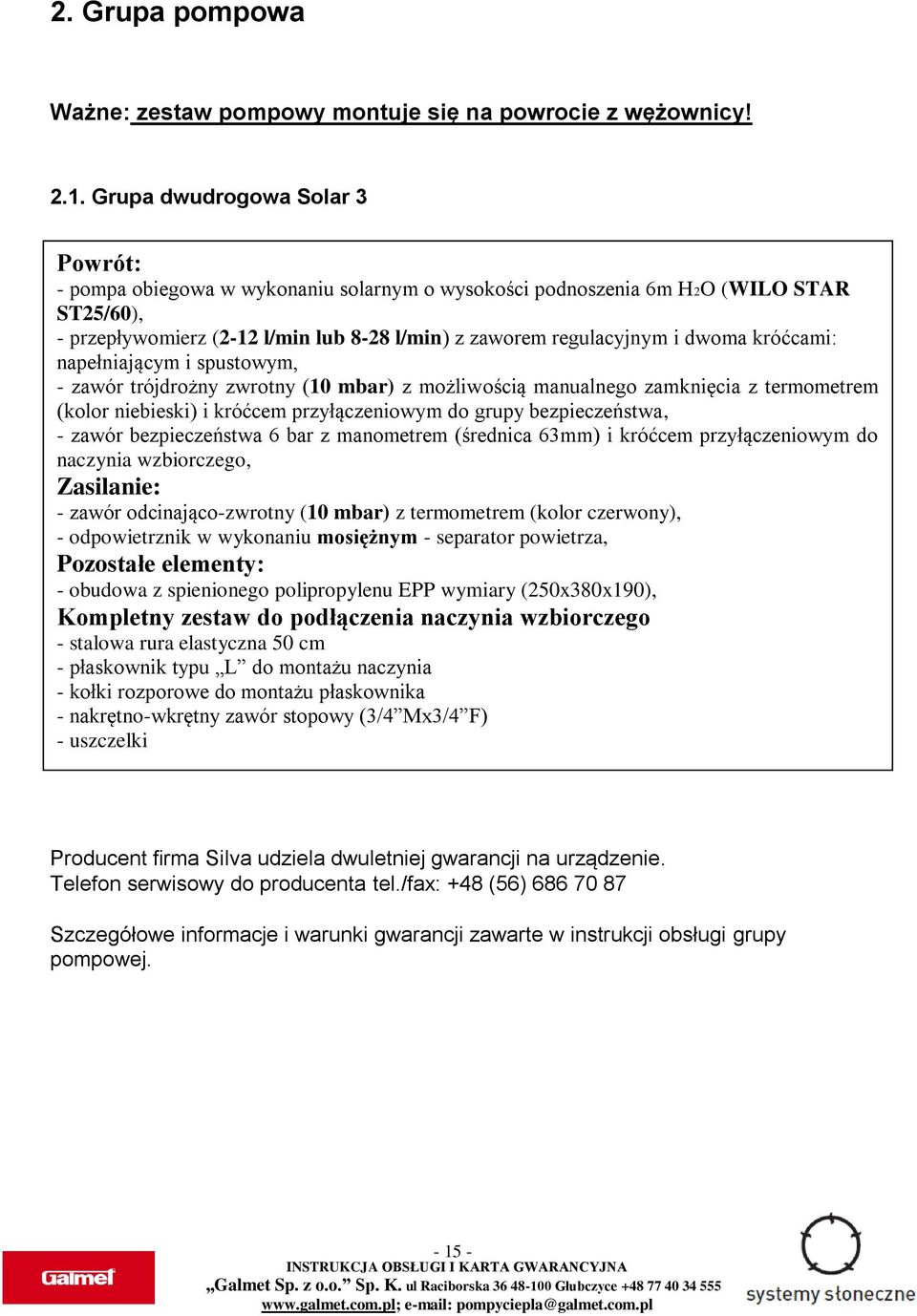 2. Grupa pompowa

Ważne: zestaw pompowy montuje się na powrocie z wężownicy!

2.1. Grupa dwudrogowa Solar 3

Powrót:
- pompa obiegowa w wykonaniu solarnym o wysokości podnoszenia 6m $H_2O$ (WILO STAR ST25/60),
- przepływomierz (2-12 l/min lub 8-28 l/min) z zaworem regulacyjnym i dwoma króćcami: napełniającym i spustowym,
- zawór trójdrożny zwrotny (10 mbar) z możliwością manualnego zamknięcia z termometrem (kolor niebieski) i króćcem przyłączeniowym do grupy bezpieczeństwa,
- zawór bezpieczeństwa 6 bar z manometrem (średnica 63mm) i króćcem przyłączeniowym do naczynia wzbiorczego,
Zasilanie:
- zawór odcinająco-zwrotny (10 mbar) z termometrem (kolor czerwony),
- odpowietrznik w wykonaniu mosiężnym - separator powietrza,
Pozostałe elementy:
- obudowa z spienionego polipropylenu EPP wymiary (250x380x190),
Kompletny zestaw do podłączenia naczynia wzbiorczego
- stalowa rura elastyczna 50 cm
- płaskownik typu „L” do montażu naczynia
- kołki rozporowe do montażu płaskownika
- nakrętno-wkrętny zawór stopowy (3/4”Mx3/4”F)
- uszczelki

Producent firma Silva udziela dwuletniej gwarancji na urządzenie.
Telefon serwisowy do producenta tel./fax: +48 (56) 686 70 87

Szczegółowe informacje i warunki gwarancji zawarte w instrukcji obsługi grupy pompowej.

Galmet

- 15 -
INSTRUKCJA OBSŁUGI I KARTA GWARANCYJNA
„Galmet Sp. z o.o.” Sp. K. ul Raciborska 36 48-100 Głubczyce +48 77 40 34 555
www.galmet.com.pl; e-mail: pompyciepla@galmet.com.pl

systemy słoneczne